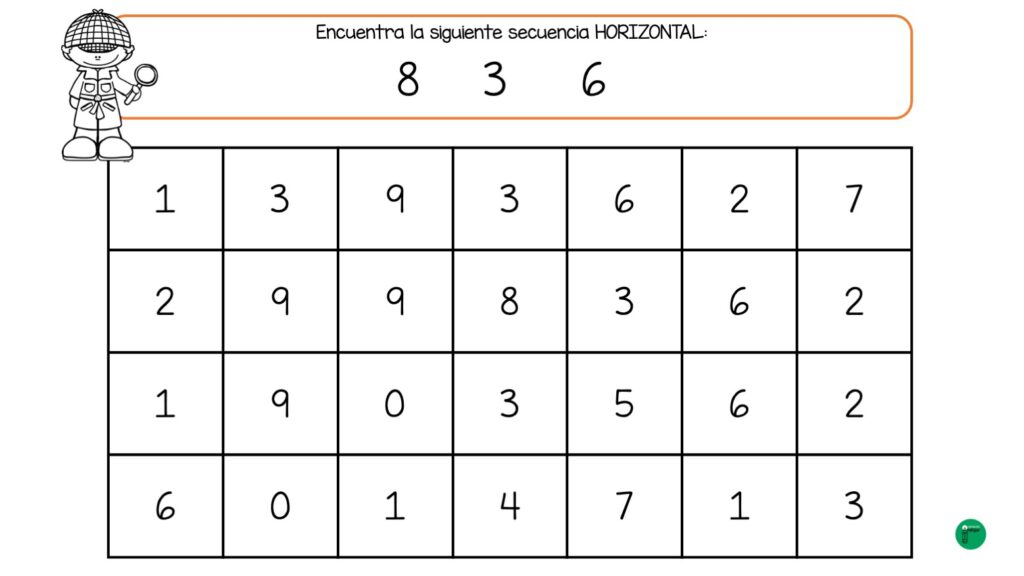 Encuentra la siguiente secuencia HORIZONTAL:

8 3 6

| 1 | 3 | 9 | 3 | 6 | 2 | 7 |
|---|---|---|---|---|---|---|
| 2 | 9 | 9 | 8 | 3 | 6 | 2 |
| 1 | 9 | 0 | 3 | 5 | 6 | 2 |
| 6 | 0 | 1 | 4 | 7 | 1 | 3 |